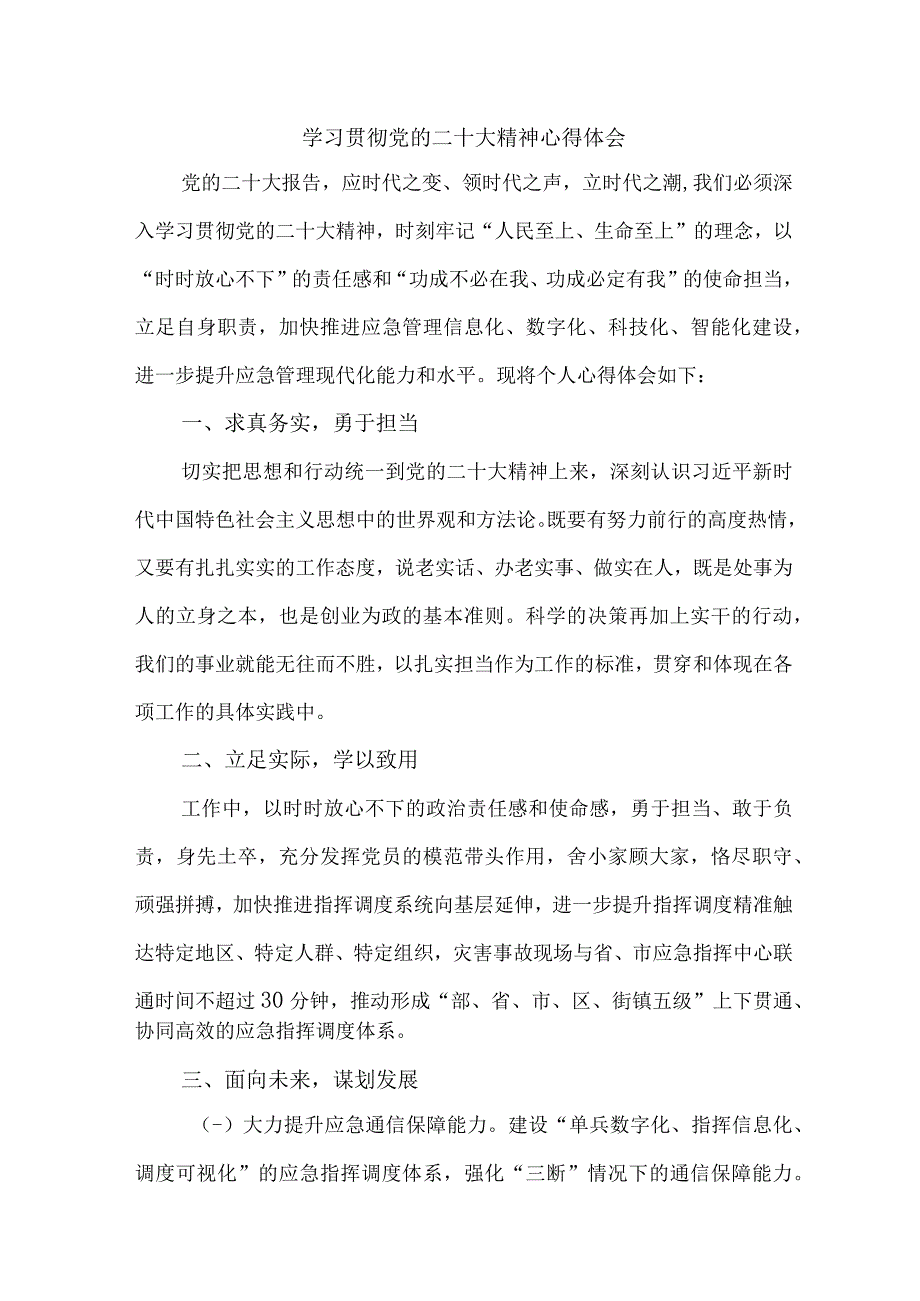 学习贯彻党的二十大精神心得体会

党的二十大报告，应时代之变、领时代之声，立时代之潮,我们必须深入学习贯彻党的二十大精神，时刻牢记“人民至上、生命至上”的理念，以“时时放心不下”的责任感和“功成不必在我、功成必定有我”的使命担当，立足自身职责，加快推进应急管理信息化、数字化、科技化、智能化建设，进一步提升应急管理现代化能力和水平。现将个人心得体会如下：

一、求真务实，勇于担当

切实把思想和行动统一到党的二十大精神上来，深刻认识习近平新时代中国特色社会主义思想中的世界观和方法论。既要有努力前行的高度热情，又要有扎扎实实的工作态度，说老实话、办老实事、做实在人，既是处事为人的立身之本，也是创业为政的基本准则。科学的决策再加上实干的行动，我们的事业就能无往而不胜，以扎实担当作为工作的标准，贯穿和体现在各项工作的具体实践中。

二、立足实际，学以致用

工作中，以时时放心不下的政治责任感和使命感，勇于担当、敢于负责，身先士卒，充分发挥党员的模范带头作用，舍小家顾大家，恪尽职守、顽强拼搏，加快推进指挥调度系统向基层延伸，进一步提升指挥调度精准触达特定地区、特定人群、特定组织，灾害事故现场与省、市应急指挥中心联通时间不超过30分钟，推动形成“部、省、市、区、街镇五级”上下贯通、协同高效的应急指挥调度体系。

三、面向未来，谋划发展

(-）大力提升应急通信保障能力。建设“单兵数字化、指挥信息化、调度可视化”的应急指挥调度体系，强化“三断”情况下的通信保障能力。